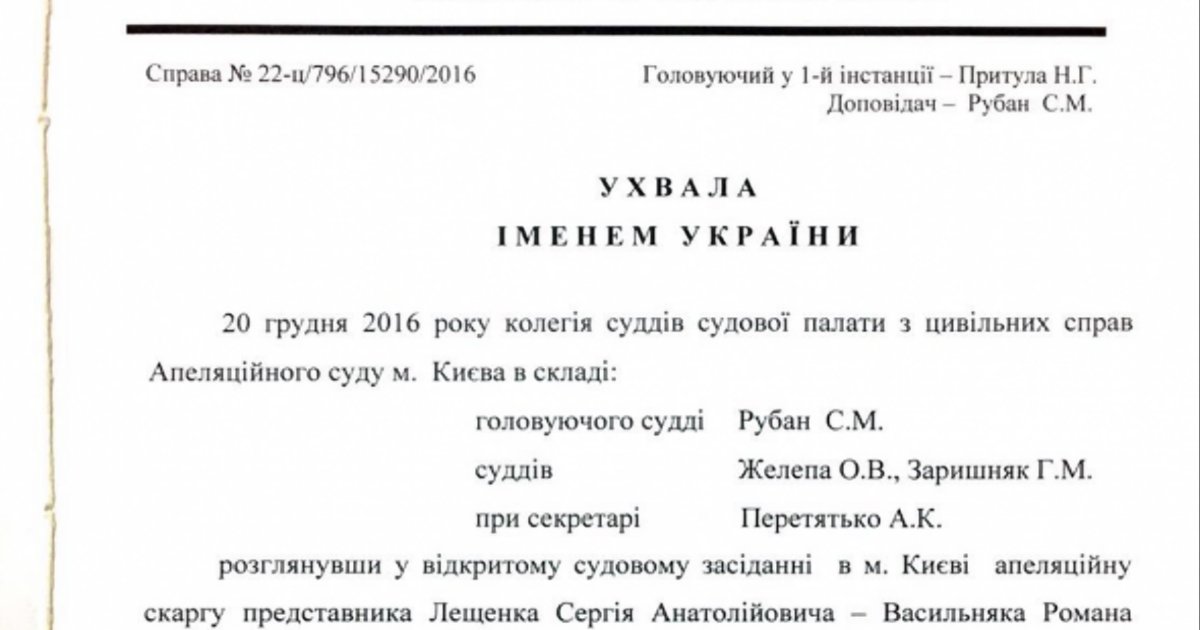 Справа № 22-ц/796/15290/2016

Головуючий у 1-й інстанції – Притула Н.Г.
Доповідач – Рубан С.М.

УХВАЛА
ІМЕНЕМ УКРАЇНИ

20 грудня 2016 року колегія суддів судової палати з цивільних справ Апеляційного суду м. Києва в складі:

головуючого судді Рубан С.М.
суддів Желепа О.В., Заришняк Г.М.
при секретарі Перетятько А.К.

розглянувши у відкритому судовому засіданні в м. Києві апеляційну скаргу представника Лещенка Сергія Анатолійовича – Васильняка Романа